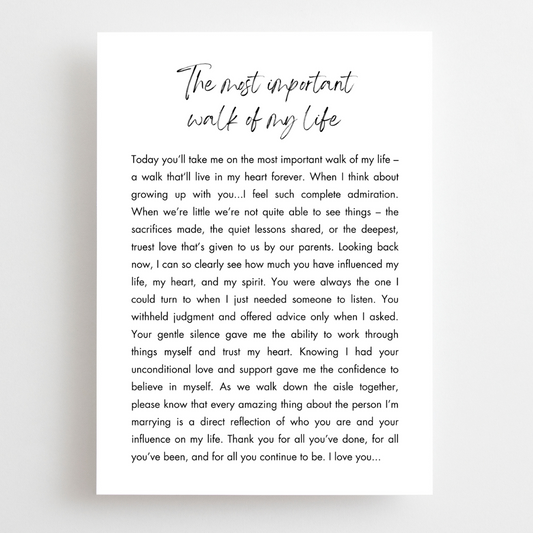 The most important
walk of my life

Today you'll take me on the most important walk of my life – a walk that'll live in my heart forever. When I think about growing up with you...I feel such complete admiration. When we're little we're not quite able to see things – the sacrifices made, the quiet lessons shared, or the deepest, truest love that's given to us by our parents. Looking back now, I can so clearly see how much you have influenced my life, my heart, and my spirit. You were always the one I could turn to when I just needed someone to listen. You withheld judgment and offered advice only when I asked. Your gentle silence gave me the ability to work through things myself and trust my heart. Knowing I had your unconditional love and support gave me the confidence to believe in myself. As we walk down the aisle together, please know that every amazing thing about the person I'm marrying is a direct reflection of who you are and your influence on my life. Thank you for all you've done, for all you've been, and for all you continue to be. I love you...